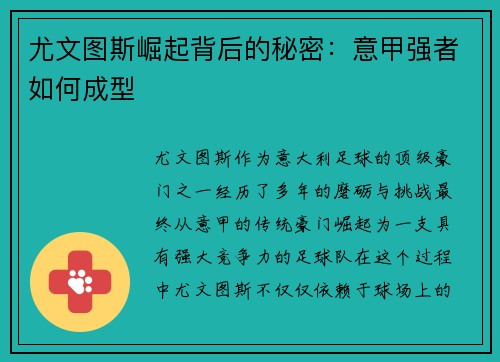 尤文图斯崛起背后的秘密：意甲强者如何成型

尤文图斯作为意大利足球的顶级豪门之一经历了多年的磨砺与挑战最终从意甲的传统豪门崛起为一支具有强大竞争力的足球队在这个过程中尤文图斯不仅仅依赖于球场上的